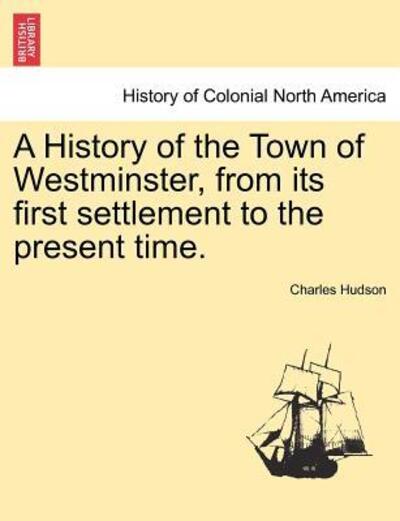 BRITISH LIBRARY

History of Colonial North America

A History of the Town of Westminster, from its first settlement to the present time.

Charles Hudson